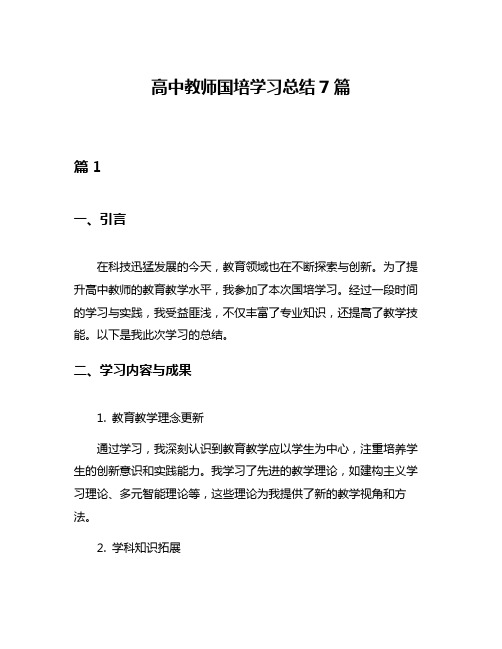 高中教师国培学习总结7篇

篇1

一、引言

在科技迅猛发展的今天，教育领域也在不断探索与创新。为了提升高中教师的教育教学水平，我参加了本次国培学习。经过一段时间的学习与实践，我受益匪浅，不仅丰富了专业知识，还提高了教学技能。以下是我此次学习的总结。

二、学习内容与成果

1. 教育教学理念更新

通过学习，我深刻认识到教育教学应以学生为中心，注重培养学生的创新意识和实践能力。我学习了先进的教学理论，如建构主义学习理论、多元智能理论等，这些理论为我提供了新的教学视角和方法。

2. 学科知识拓展